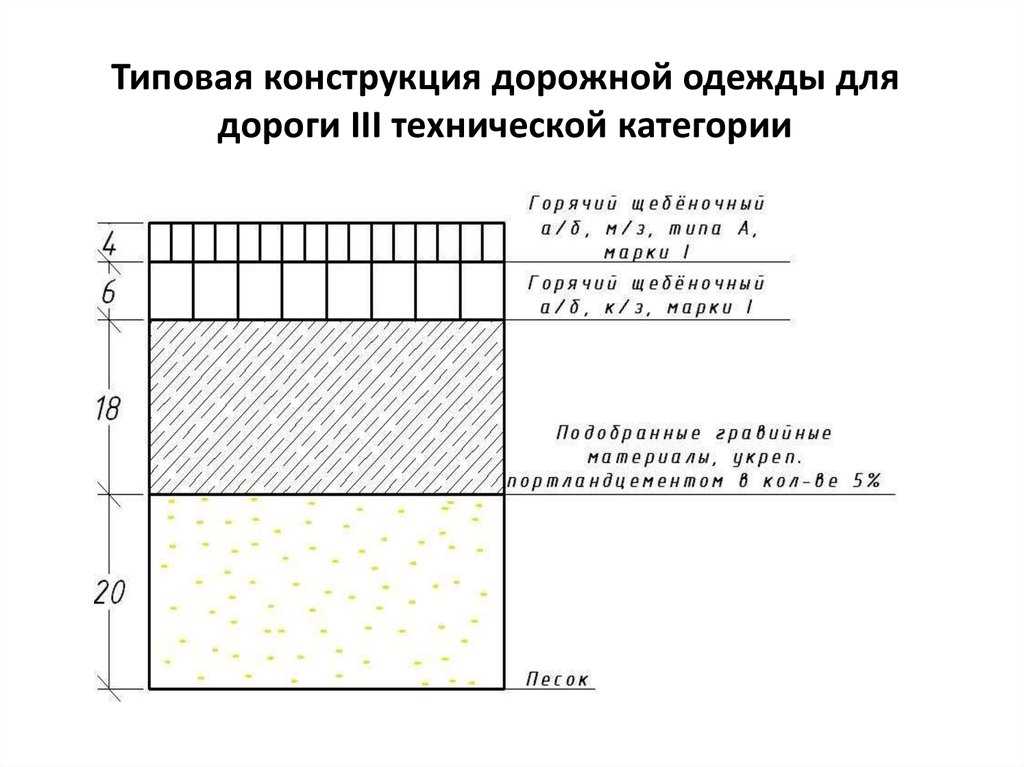 Типовая конструкция дорожной одежды для дороги III технической категории

4

6

18

20

Горячий щебёночный а/б, м/з, типа А, марки I

Горячий щебёночный а/б, к/з, марки I

Подобранные гравийные материалы, укреп. портландцементом в кол-ве 5%

Песок